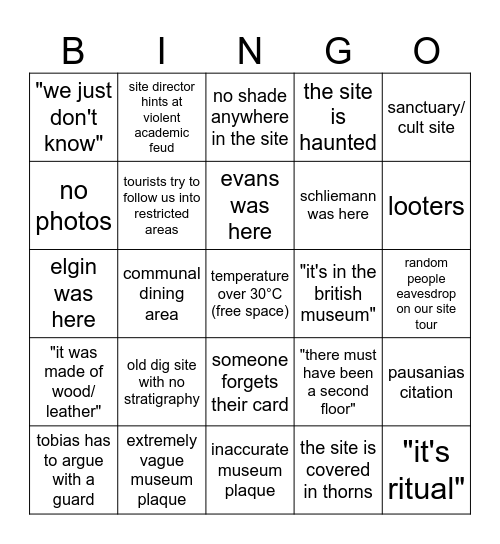 | B | I | N | G | O |
|---|---|---|---|---|
| "we just don't know" | site director hints at violent academic feud | no shade anywhere in the site | the site is haunted | sanctuary/ cult site |
| no photos | tourists try to follow us into restricted areas | evans was here | schliemann was here | looters |
| elgin was here | communal dining area | temperature over 30°C (free space) | "it's in the british museum" | random people eavesdrop on our site tour |
| "it was made of wood/ leather" | old dig site with no stratigraphy | someone forgets their card | "there must have been a second floor" | pausanias citation |
| tobias has to argue with a guard | extremely vague museum plaque | inaccurate museum plaque | the site is covered in thorns | "it's ritual" |